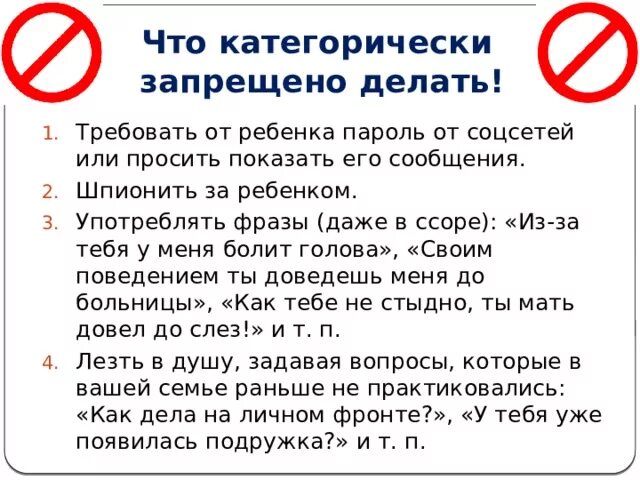 Что категорически запрещено делать!

1. Требовать от ребенка пароль от соцсетей или просить показать его сообщения.
2. Шпионить за ребенком.
3. Употреблять фразы (даже в ссоре): «Из-за тебя у меня болит голова», «Своим поведением ты доведешь меня до больницы», «Как тебе не стыдно, ты мать довел до слез!» и т. п.
4. Лезть в душу, задавая вопросы, которые в вашей семье раньше не практиковались: «Как дела на личном фронте?», «У тебя уже появилась подружка?» и т. п.